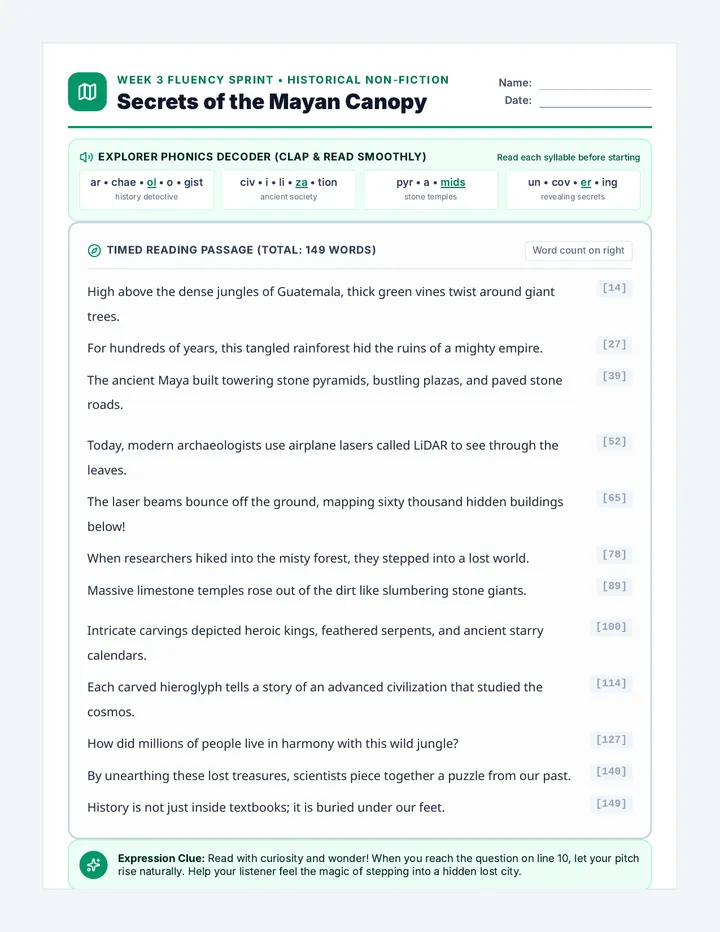 WEEK 3 FLUENCY SPRINT • HISTORICAL NON-FICTION

Secrets of the Mayan Canopy

Name: ____
Date: ____

EXPLORER PHONICS DECODER (CLAP & READ SMOOTHLY)

Read each syllable before starting

ar • chae • ol • o • gist
history detective

civ • i • li • za • tion
ancient society

pyr • a • mids
stone temples

un • cov • er • ing
revealing secrets

TIMED READING PASSAGE (TOTAL: 149 WORDS)

Word count on right

High above the dense jungles of Guatemala, thick green vines twist around giant trees. [14]

For hundreds of years, this tangled rainforest hid the ruins of a mighty empire. [27]

The ancient Maya built towering stone pyramids, bustling plazas, and paved stone roads. [39]

Today, modern archaeologists use airplane lasers called LiDAR to see through the leaves. [52]

The laser beams bounce off the ground, mapping sixty thousand hidden buildings below! [65]

When researchers hiked into the misty forest, they stepped into a lost world. [78]

Massive limestone temples rose out of the dirt like slumbering stone giants. [89]

Intricate carvings depicted heroic kings, feathered serpents, and ancient starry calendars. [100]

Each carved hieroglyph tells a story of an advanced civilization that studied the cosmos. [114]

How did millions of people live in harmony with this wild jungle? [127]

By unearthing these lost treasures, scientists piece together a puzzle from our past. [140]

History is not just inside textbooks; it is buried under our feet. [149]

Expression Clue: Read with curiosity and wonder! When you reach the question on line 10, let your pitch rise naturally. Help your listener feel the magic of stepping into a hidden lost city.